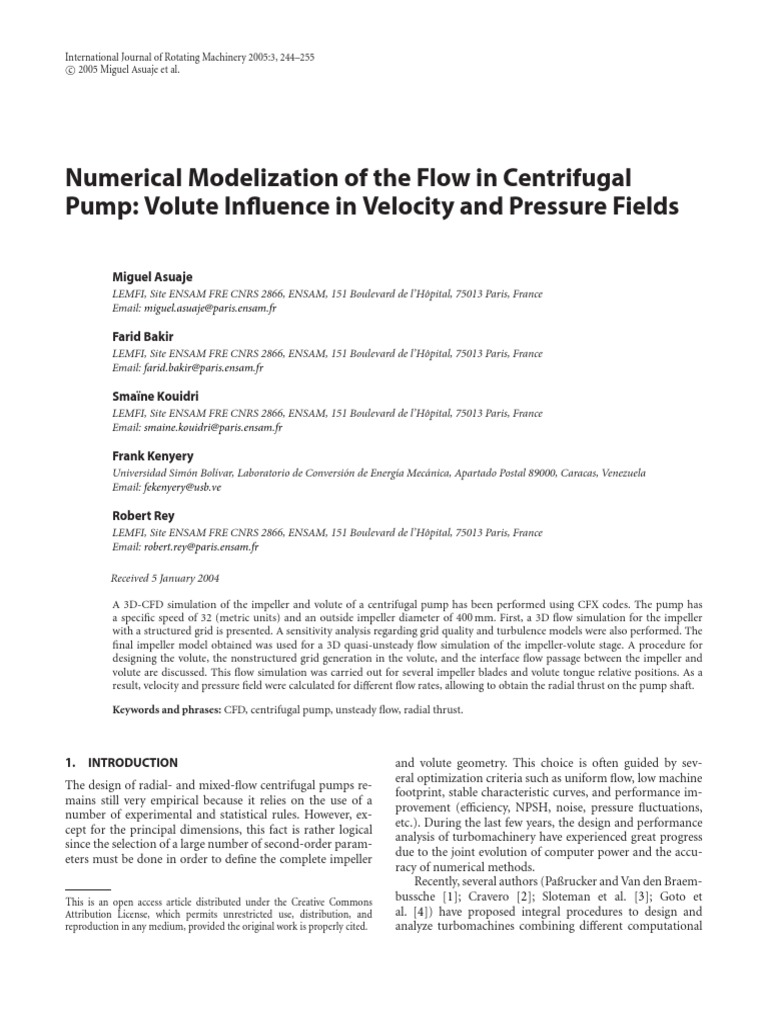 International Journal of Rotating Machinery 2005:3, 244–255
© 2005 Miguel Asuaje et al.

Numerical Modelization of the Flow in Centrifugal Pump: Volute Influence in Velocity and Pressure Fields

Miguel Asuaje
LEMFI, Site ENSAM FRE CNRS 2866, ENSAM, 151 Boulevard de l'Hôpital, 75013 Paris, France
Email: miguel.asuaje@paris.ensam.fr

Farid Bakir
LEMFI, Site ENSAM FRE CNRS 2866, ENSAM, 151 Boulevard de l'Hôpital, 75013 Paris, France
Email: farid.bakir@paris.ensam.fr

Smaïne Kouidri
LEMFI, Site ENSAM FRE CNRS 2866, ENSAM, 151 Boulevard de l'Hôpital, 75013 Paris, France
Email: smaine.kouidri@paris.ensam.fr

Frank Kenyery
Universidad Simón Bolívar, Laboratorio de Conversión de Energía Mecánica, Apartado Postal 89000, Caracas, Venezuela
Email: fekenyery@usb.ve

Robert Rey
LEMFI, Site ENSAM FRE CNRS 2866, ENSAM, 151 Boulevard de l'Hôpital, 75013 Paris, France
Email: robert.rey@paris.ensam.fr

Received 5 January 2004

A 3D-CFD simulation of the impeller and volute of a centrifugal pump has been performed using CFX codes. The pump has a specific speed of 32 (metric units) and an outside impeller diameter of 400 mm. First, a 3D flow simulation for the impeller with a structured grid is presented. A sensitivity analysis regarding grid quality and turbulence models were also performed. The final impeller model obtained was used for a 3D quasi-unsteady flow simulation of the impeller-volute stage. A procedure for designing the volute, the nonstructured grid generation in the volute, and the interface flow passage between the impeller and volute are discussed. This flow simulation was carried out for several impeller blades and volute tongue relative positions. As a result, velocity and pressure field were calculated for different flow rates, allowing to obtain the radial thrust on the pump shaft.

Keywords and phrases: CFD, centrifugal pump, unsteady flow, radial thrust.

1. INTRODUCTION

The design of radial- and mixed-flow centrifugal pumps remains still very empirical because it relies on the use of a number of experimental and statistical rules. However, except for the principal dimensions, this fact is rather logical since the selection of a large number of second-order parameters must be done in order to define the complete impeller

This is an open access article distributed under the Creative Commons Attribution License, which permits unrestricted use, distribution, and reproduction in any medium, provided the original work is properly cited.

and volute geometry. This choice is often guided by several optimization criteria such as uniform flow, low machine footprint, stable characteristic curves, and performance improvement (efficiency, NPSH, noise, pressure fluctuations, etc.). During the last few years, the design and performance analysis of turbomachinery have experienced great progress due to the joint evolution of computer power and the accuracy of numerical methods.

Recently, several authors (Paßrucker and Van den Braembussche [1]; Cravero [2]; Sloteman et al. [3]; Goto et al. [4]) have proposed integral procedures to design and analyze turbomachines combining different computational